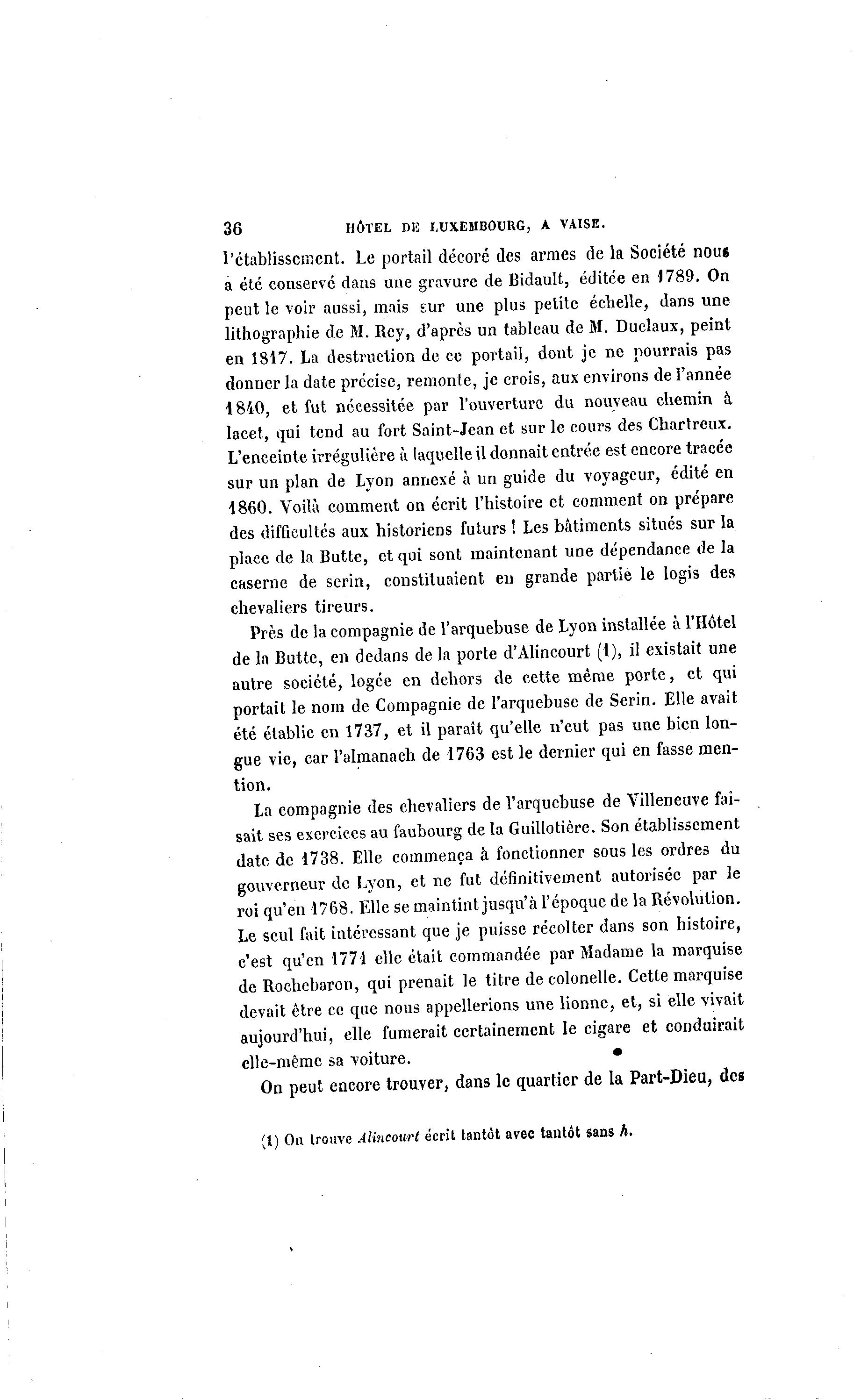 36 HÔTEL DE LUXEMBOURG, A VAISE.

l'établissement. Le portail décoré des armes de la Société nous a été conservé dans une gravure de Bidault, éditée en 1789. On peut le voir aussi, mais sur une plus petite échelle, dans une lithographie de M. Rey, d'après un tableau de M. Duclaux, peint en 1817. La destruction de ce portail, dont je ne pourrais pas donner la date précise, remonte, je crois, aux environs de l'année 1840, et fut nécessitée par l'ouverture du nouveau chemin à lacet, qui tend au fort Saint-Jean et sur le cours des Chartreux. L'enceinte irrégulière à laquelle il donnait entrée est encore tracée sur un plan de Lyon annexé à un guide du voyageur, édité en 1860. Voilà comment on écrit l'histoire et comment on prépare des difficultés aux historiens futurs ! Les bâtiments situés sur la place de la Butte, et qui sont maintenant une dépendance de la caserne de serin, constituaient en grande partie le logis des chevaliers tireurs.

Près de la compagnie de l'arquebuse de Lyon installée à l'Hôtel de la Butte, en dedans de la porte d'Alincourt (1), il existait une autre société, logée en dehors de cette même porte, et qui portait le nom de Compagnie de l'arquebuse de Serin. Elle avait été établie en 1737, et il paraît qu'elle n'eut pas une bien longue vie, car l'almanach de 1763 est le dernier qui en fasse mention.

La compagnie des chevaliers de l'arquebuse de Villeneuve faisait ses exercices au faubourg de la Guillotière. Son établissement date de 1738. Elle commença à fonctionner sous les ordres du gouverneur de Lyon, et ne fut définitivement autorisée par le roi qu'en 1768. Elle se maintint jusqu'à l'époque de la Révolution. Le seul fait intéressant que je puisse récolter dans son histoire, c'est qu'en 1771 elle était commandée par Madame la marquise de Rochebaron, qui prenait le titre de colonelle. Cette marquise devait être ce que nous appellerions une lionne, et, si elle vivait aujourd'hui, elle fumerait certainement le cigare et conduirait elle-même sa voiture.

On peut encore trouver, dans le quartier de la Part-Dieu, des

(1) On trouve Alincourt écrit tantôt avec tantôt sans h.